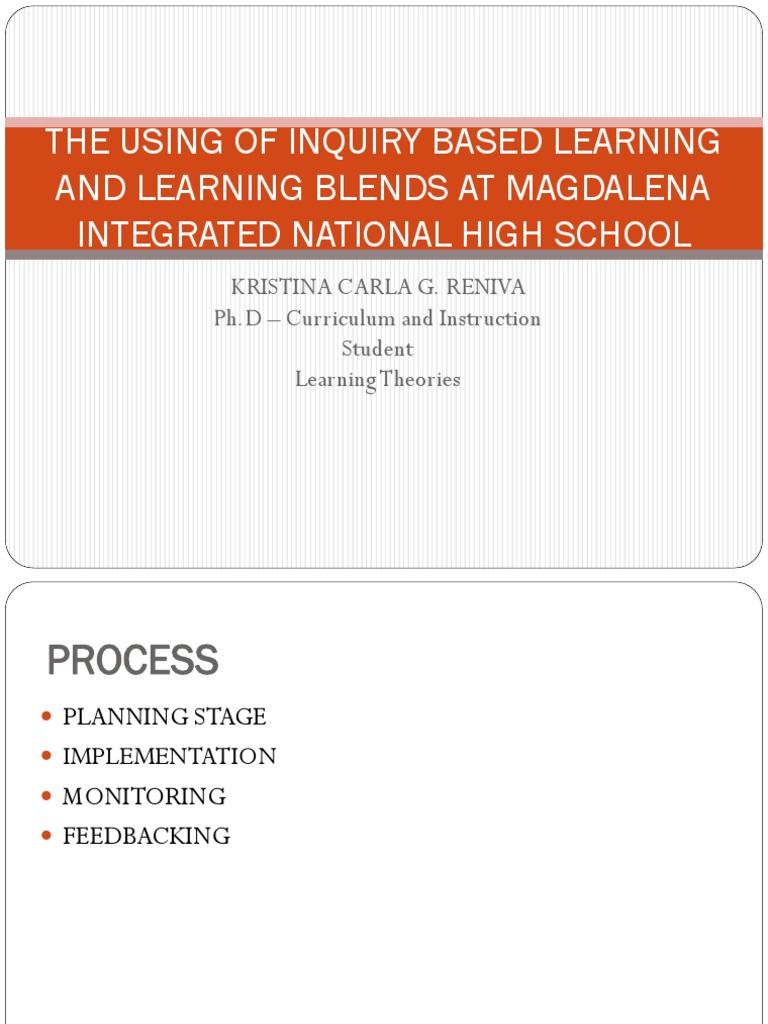 THE USING OF INQUIRY BASED LEARNING AND LEARNING BLENDS AT MAGDALENA INTEGRATED NATIONAL HIGH SCHOOL

KRISTINA CARLA G. RENIVA
Ph.D – Curriculum and Instruction
Student
Learning Theories

PROCESS

- PLANNING STAGE
- IMPLEMENTATION
- MONITORING
- FEEDBACKING